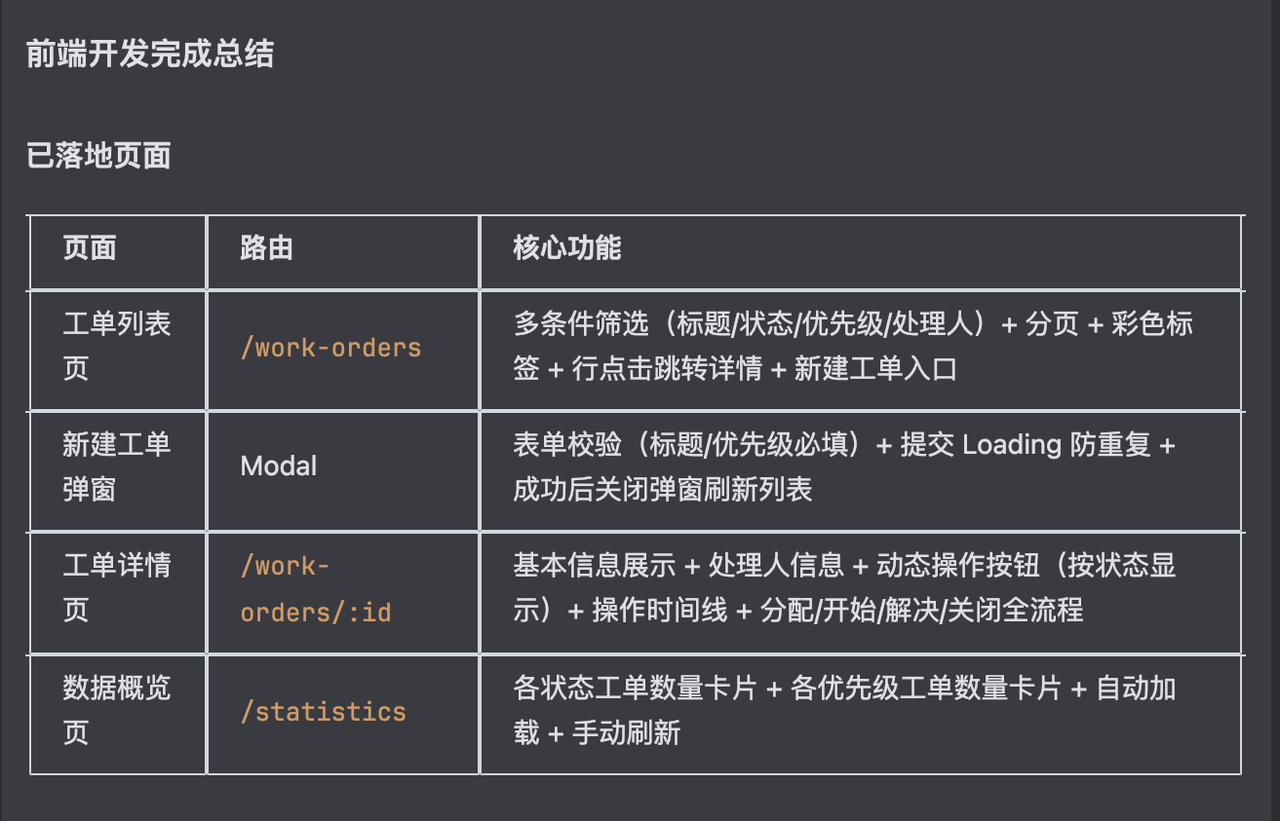 前端开发完成总结

已落地页面

| 页面 | 路由 | 核心功能 |
|---|---|---|
| 工单列表页 | /work-orders | 多条件筛选（标题/状态/优先级/处理人）+ 分页 + 彩色标签 + 行点击跳转详情 + 新建工单入口 |
| 新建工单弹窗 | Modal | 表单校验（标题/优先级必填）+ 提交 Loading 防重复 + 成功后关闭弹窗刷新列表 |
| 工单详情页 | /work-orders/:id | 基本信息展示 + 处理人信息 + 动态操作按钮（按状态显示）+ 操作时间线 + 分配/开始/解决/关闭全流程 |
| 数据概览页 | /statistics | 各状态工单数量卡片 + 各优先级工单数量卡片 + 自动加载 + 手动刷新 |